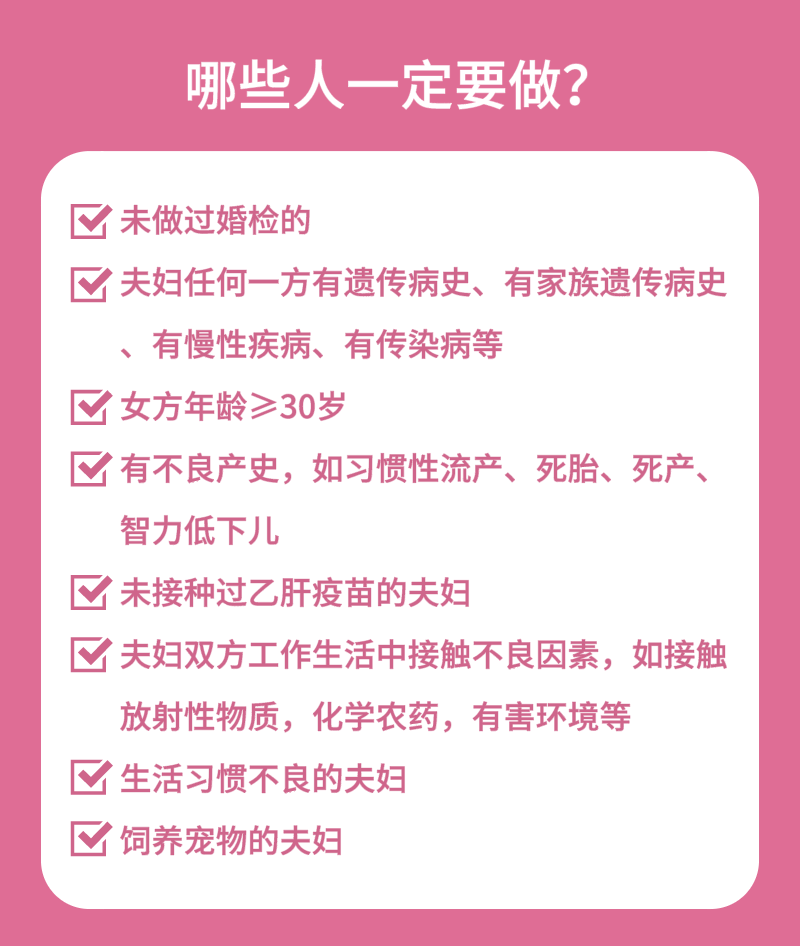 哪些人一定要做?

未做过婚检的

夫妇任何一方有遗传病史、有家族遗传病史、有慢性疾病、有传染病等

女方年龄≥30岁

有不良产史，如习惯性流产、死胎、死产、智力低下儿

未接种过乙肝疫苗的夫妇

夫妇双方工作生活中接触不良因素，如接触放射性物质，化学农药，有害环境等

生活习惯不良的夫妇

饲养宠物的夫妇